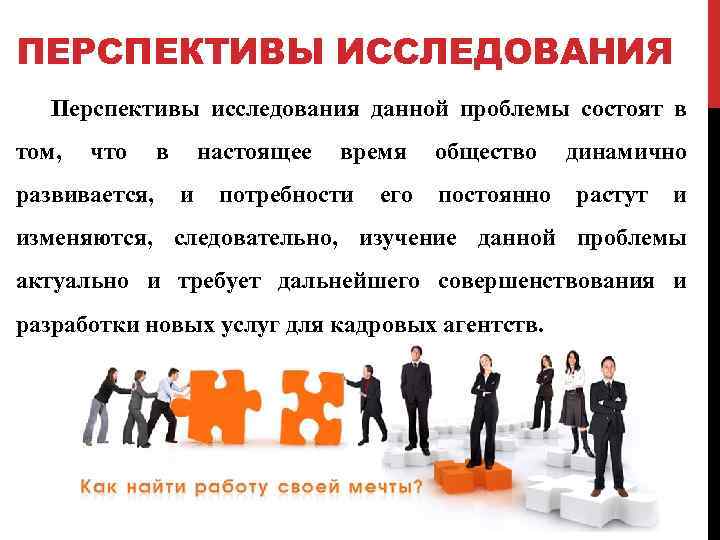 ПЕРСПЕКТИВЫ ИССЛЕДОВАНИЯ

Перспективы исследования данной проблемы состоят в том, что в настоящее время общество динамично развивается, и потребности его постоянно растут и изменяются, следовательно, изучение данной проблемы актуально и требует дальнейшего совершенствования и разработки новых услуг для кадровых агентств.

Как найти работу своей мечты?